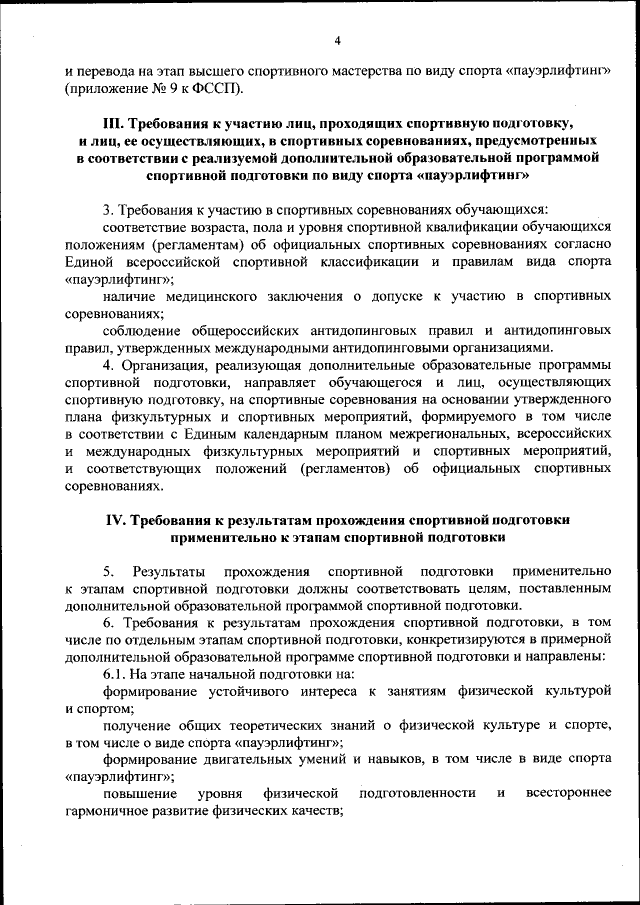 4

и перевода на этап высшего спортивного мастерства по виду спорта «пауэрлифтинг» (приложение № 9 к ФССП).

III. Требования к участию лиц, проходящих спортивную подготовку, и лиц, ее осуществляющих, в спортивных соревнованиях, предусмотренных в соответствии с реализуемой дополнительной образовательной программой спортивной подготовки по виду спорта «пауэрлифтинг»

3. Требования к участию в спортивных соревнованиях обучающихся:

соответствие возраста, пола и уровня спортивной квалификации обучающихся положениям (регламентам) об официальных спортивных соревнованиях согласно Единой всероссийской спортивной классификации и правилам вида спорта «пауэрлифтинг»;

наличие медицинского заключения о допуске к участию в спортивных соревнованиях;

соблюдение общероссийских антидопинговых правил и антидопинговых правил, утвержденных международными антидопинговыми организациями.

4. Организация, реализующая дополнительные образовательные программы спортивной подготовки, направляет обучающегося и лиц, осуществляющих спортивную подготовку, на спортивные соревнования на основании утвержденного плана физкультурных и спортивных мероприятий, формируемого в том числе в соответствии с Единым календарным планом межрегиональных, всероссийских и международных физкультурных мероприятий и спортивных мероприятий, и соответствующих положений (регламентов) об официальных спортивных соревнованиях.

IV. Требования к результатам прохождения спортивной подготовки применительно к этапам спортивной подготовки

5. Результаты прохождения спортивной подготовки применительно к этапам спортивной подготовки должны соответствовать целям, поставленным дополнительной образовательной программой спортивной подготовки.

6. Требования к результатам прохождения спортивной подготовки, в том числе по отдельным этапам спортивной подготовки, конкретизируются в примерной дополнительной образовательной программе спортивной подготовки и направлены:

6.1. На этапе начальной подготовки на:

формирование устойчивого интереса к занятиям физической культурой и спортом;

получение общих теоретических знаний о физической культуре и спорте, в том числе о виде спорта «пауэрлифтинг»;

формирование двигательных умений и навыков, в том числе в виде спорта «пауэрлифтинг»;

повышение уровня физической подготовленности и всестороннее гармоничное развитие физических качеств;